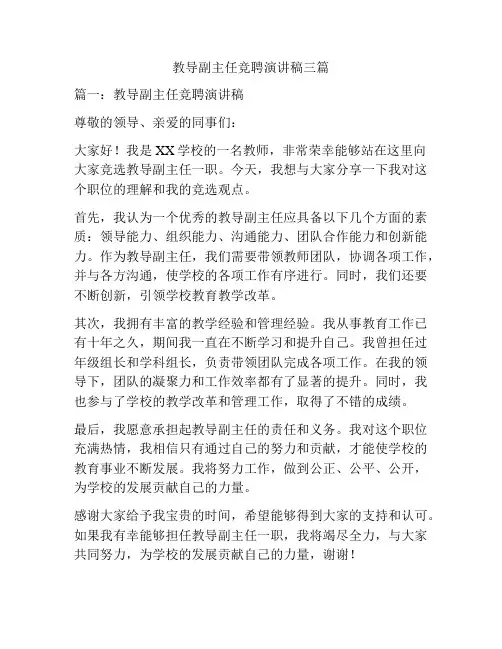 教导副主任竞聘演讲稿三篇

篇一：教导副主任竞聘演讲稿

尊敬的领导、亲爱的同事们：

大家好！我是XX学校的一名教师，非常荣幸能够站在这里向大家竞选教导副主任一职。今天，我想与大家分享一下我对这个职位的理解和我的竞选观点。

首先，我认为一个优秀的教导副主任应具备以下几个方面的素质：领导能力、组织能力、沟通能力、团队合作能力和创新能力。作为教导副主任，我们需要带领教师团队，协调各项工作，并与各方沟通，使学校的各项工作有序进行。同时，我们还要不断创新，引领学校教育教学改革。

其次，我拥有丰富的教学经验和管理经验。我从事教育工作已有十年之久，期间我一直在不断学习和提升自己。我曾担任过年级组长和学科组长，负责带领团队完成各项工作。在我的领导下，团队的凝聚力和工作效率都有了显著的提升。同时，我也参与了学校的教学改革和管理工作，取得了不错的成绩。

最后，我愿意承担起教导副主任的责任和义务。我对这个职位充满热情，我相信只有通过自己的努力和贡献，才能使学校的教育事业不断发展。我将努力工作，做到公正、公平、公开，为学校的发展贡献自己的力量。

感谢大家给予我宝贵的时间，希望能够得到大家的支持和认可。如果我有幸能够担任教导副主任一职，我将竭尽全力，与大家共同努力，为学校的发展贡献自己的力量，谢谢！